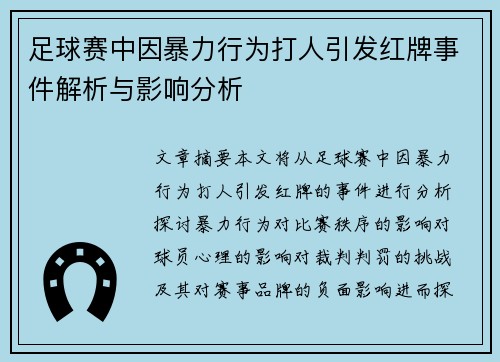 足球赛中因暴力行为打人引发红牌事件解析与影响分析

文章摘要本文将从足球赛中因暴力行为打人引发红牌的事件进行分析探讨暴力行为对比赛秩序的影响对球员心理的影响对裁判判罚的挑战及其对赛事品牌的负面影响进而探